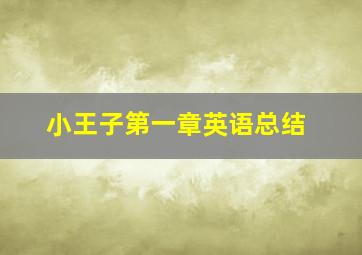 小王子第一章英语总结